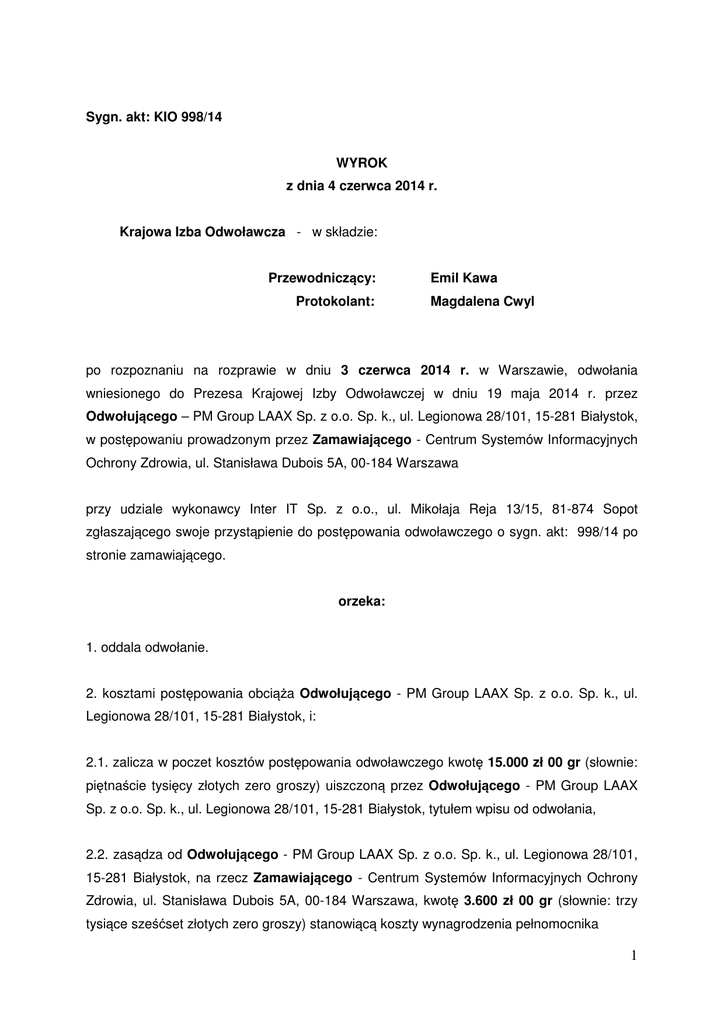 Sygn. akt: KIO 998/14

WYROK
z dnia 4 czerwca 2014 r.

Krajowa Izba Odwoławcza - w składzie:

Przewodniczący: Emil Kawa
Protokolant: Magdalena Cwyl

po rozpoznaniu na rozprawie w dniu 3 czerwca 2014 r. w Warszawie, odwołania wniesionego do Prezesa Krajowej Izby Odwoławczej w dniu 19 maja 2014 r. przez Odwołującego – PM Group LAAX Sp. z o.o. Sp. k., ul. Legionowa 28/101, 15-281 Białystok, w postępowaniu prowadzonym przez Zamawiającego - Centrum Systemów Informacyjnych Ochrony Zdrowia, ul. Stanisława Dubois 5A, 00-184 Warszawa

przy udziale wykonawcy Inter IT Sp. z o.o., ul. Mikołaja Reja 13/15, 81-874 Sopot zgłaszającego swoje przystąpienie do postępowania odwoławczego o sygn. akt: 998/14 po stronie zamawiającego.

orzeka:

1. oddala odwołanie.

2. kosztami postępowania obciąża Odwołującego - PM Group LAAX Sp. z o.o. Sp. k., ul. Legionowa 28/101, 15-281 Białystok, i:

2.1. zalicza w poczet kosztów postępowania odwoławczego kwotę 15.000 zł 00 gr (słownie: piętnaście tysięcy złotych zero groszy) uiszczoną przez Odwołującego - PM Group LAAX Sp. z o.o. Sp. k., ul. Legionowa 28/101, 15-281 Białystok, tytułem wpisu od odwołania,

2.2. zasądza od Odwołującego - PM Group LAAX Sp. z o.o. Sp. k., ul. Legionowa 28/101, 15-281 Białystok, na rzecz Zamawiającego - Centrum Systemów Informacyjnych Ochrony Zdrowia, ul. Stanisława Dubois 5A, 00-184 Warszawa, kwotę 3.600 zł 00 gr (słownie: trzy tysiące sześćset złotych zero groszy) stanowiącą koszty wynagrodzenia pełnomocnika

1